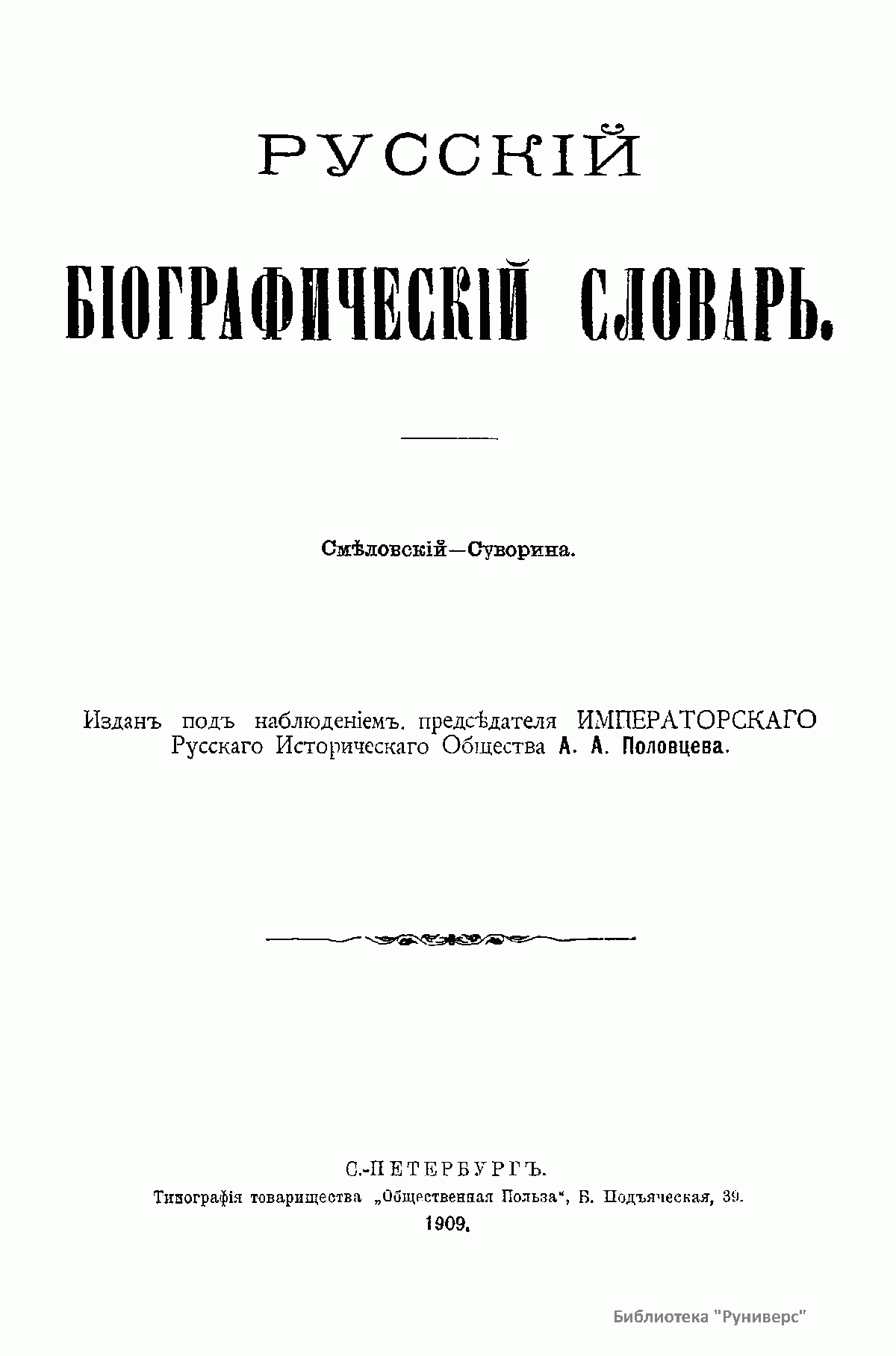 РУССКІЙ

БІОГРАФИЧЕСКІЙ СЛОВАРЬ.

Смѣловскій—Суворина.

Изданъ подъ наблюденіемъ. предсѣдателя ИМПЕРАТОРСКАГО Русскаго Историческаго Общества А. А. Половцева.

С.-ПЕТЕРБУРГЪ.
Типографія товарищества „Общественная Польза“, Б. Подъяческая, 39.
1909.

Библиотека "Руниверс"